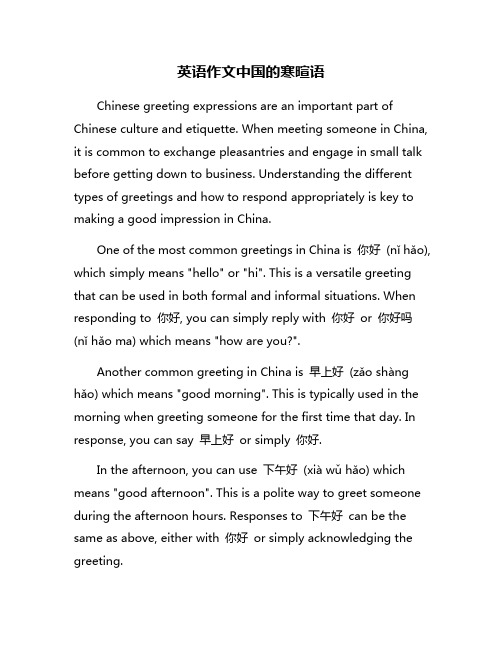 英语作文中国的寒暄语

Chinese greeting expressions are an important part of Chinese culture and etiquette. When meeting someone in China, it is common to exchange pleasantries and engage in small talk before getting down to business. Understanding the different types of greetings and how to respond appropriately is key to making a good impression in China.

One of the most common greetings in China is 你好 (nǐ hǎo), which simply means "hello" or "hi". This is a versatile greeting that can be used in both formal and informal situations. When responding to 你好, you can simply reply with 你好 or 你好吗 (nǐ hǎo ma) which means "how are you?".

Another common greeting in China is 早上好 (zǎo shàng hǎo) which means "good morning". This is typically used in the morning when greeting someone for the first time that day. In response, you can say 早上好 or simply 你好.

In the afternoon, you can use 下午好 (xià wǔ hǎo) which means "good afternoon". This is a polite way to greet someone during the afternoon hours. Responses to 下午好 can be the same as above, either with 你好 or simply acknowledging the greeting.